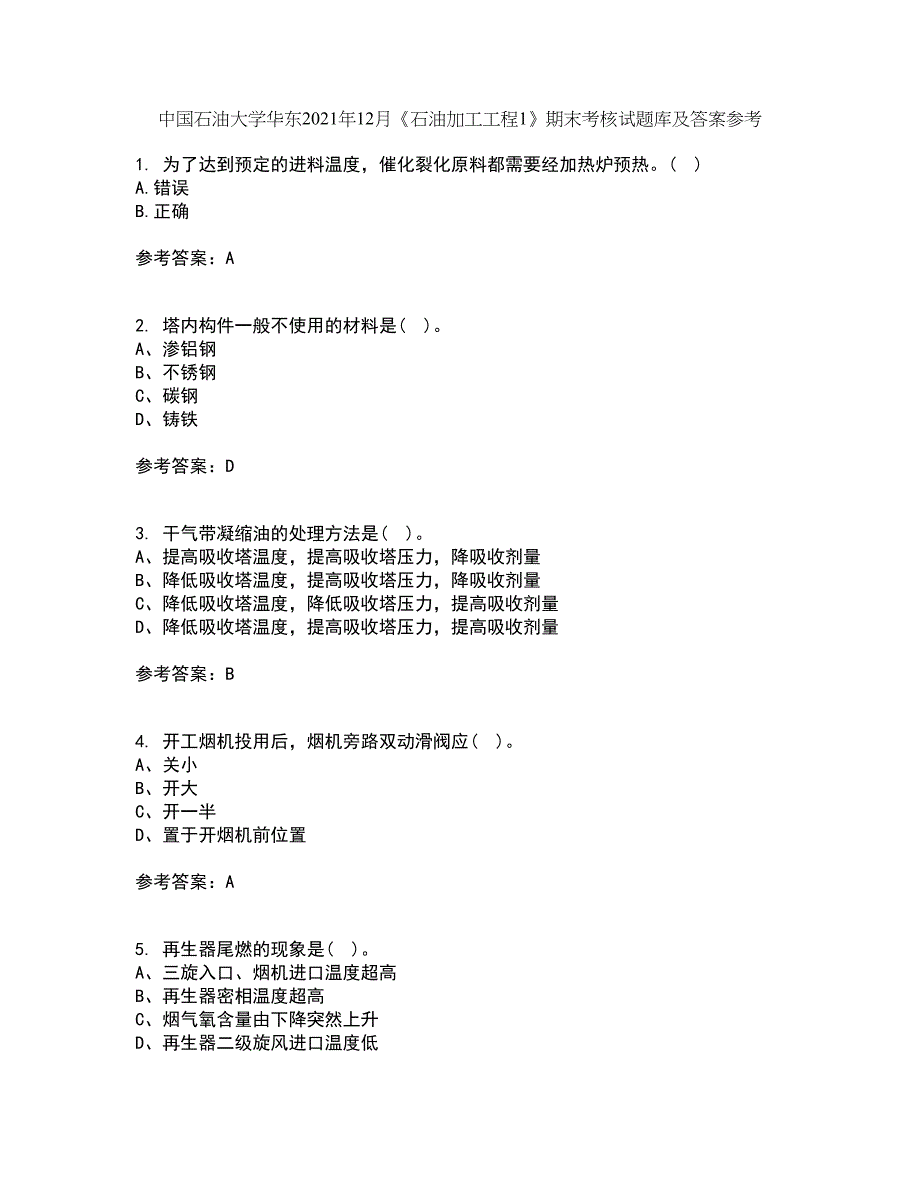 中国石油大学华东2021年12月《石油加工工程1》期末考核试题库及答案参考

1. 为了达到预定的进料温度，催化裂化原料都需要经加热炉预热。（ ）
A.错误
B.正确

参考答案：A

2. 塔内构件一般不使用的材料是（ ）。
A、渗铝钢
B、不锈钢
C、碳钢
D、铸铁

参考答案：D

3. 干气带凝缩油的处理方法是（ ）。
A、提高吸收塔温度，提高吸收塔压力，降吸收剂量
B、降低吸收塔温度，提高吸收塔压力，降吸收剂量
C、降低吸收塔温度，降低吸收塔压力，提高吸收剂量
D、降低吸收塔温度，提高吸收塔压力，提高吸收剂量

参考答案：B

4. 开工烟机投用后，烟机旁路双动滑阀应（ ）。
A、关小
B、开大
C、开一半
D、置于开烟机前位置

参考答案：A

5. 再生器尾燃的现象是（ ）。
A、三旋入口、烟机进口温度超高
B、再生器密相温度超高
C、烟气氧含量由下降突然上升
D、再生器二级旋风进口温度低